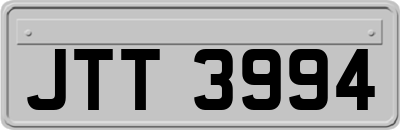 JTT 3994